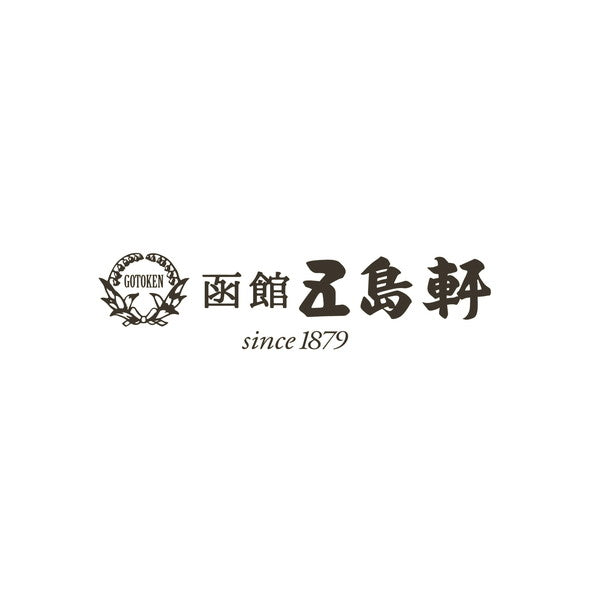 GOTOKEN

函館 五島軒

since 1879